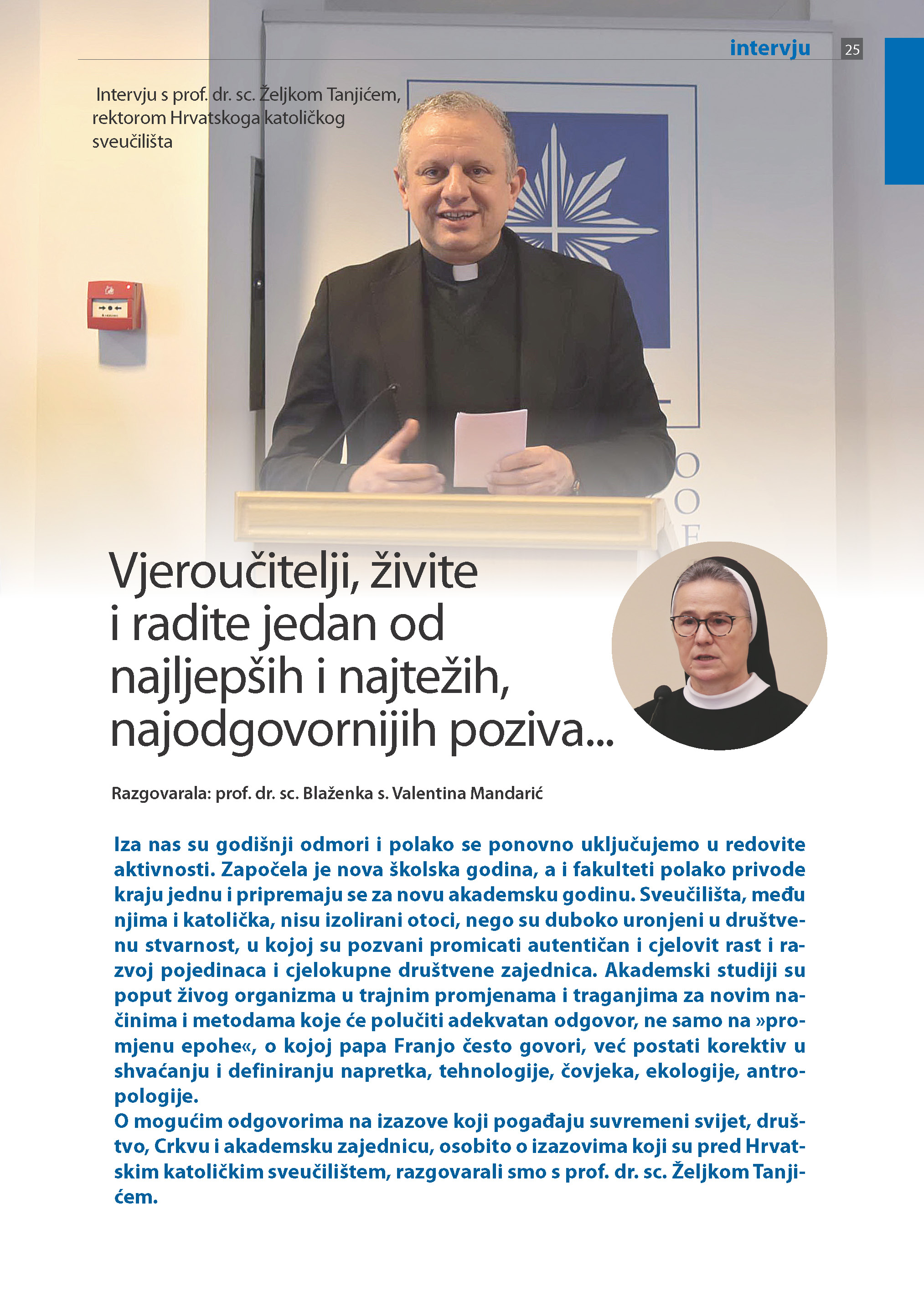 intervju 25

Intervju s prof. dr. sc. Željkom Tanjićem, rektorom Hrvatskoga katoličkog sveučilišta

Vjeroučitelji, živite i radite jedan od najljepših i najtežih, najodgovornijih poziva...

Razgovarala: prof. dr. sc. Blaženka s. Valentina Mandarić

Iza nas su godišnji odmori i polako se ponovno uključujemo u redovite aktivnosti. Započela je nova školska godina, a i fakulteti polako privode kraju jednu i pripremaju se za novu akademsku godinu. Sveučilišta, među njima i katolička, nisu izolirani otoci, nego su duboko uronjeni u društvenu stvarnost, u kojoj su pozvani promicati autentičan i cjelovit rast i razvoj pojedinaca i cjelokupne društvene zajednica. Akademski studiji su poput živog organizma u trajnim promjenama i traganjima za novim načinima i metodama koje će polučiti adekvatan odgovor, ne samo na »promjenu epohe«, o kojoj papa Franjo često govori, već postati korektiv u shvaćanju i definiranju napretka, tehnologije, čovjeka, ekologije, antropologije.
O mogućim odgovorima na izazove koji pogađaju suvremeni svijet, društvo, Crkvu i akademsku zajednicu, osobito o izazovima koji su pred Hrvatskim katoličkim sveučilištem, razgovarali smo s prof. dr. sc. Željkom Tanjićem.